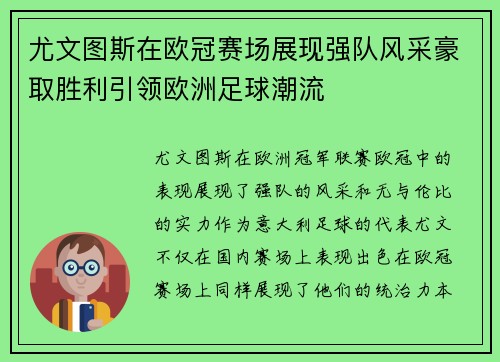 尤文图斯在欧冠赛场展现强队风采豪取胜利引领欧洲足球潮流

尤文图斯在欧洲冠军联赛欧冠中的表现展现了强队的风采和无与伦比的实力作为意大利足球的代表尤文不仅在国内赛场上表现出色在欧冠赛场上同样展现了他们的统治力本